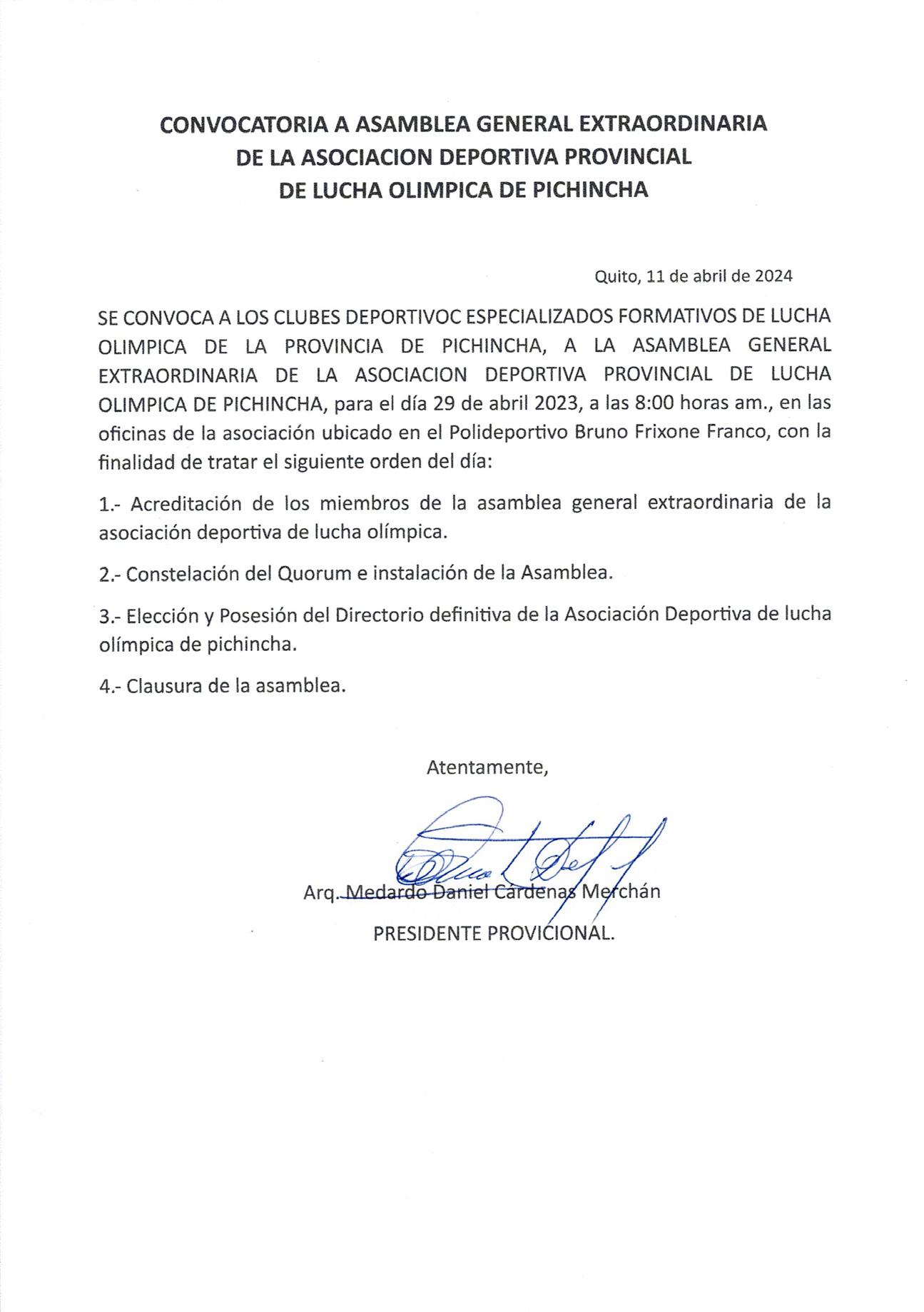 CONVOCATORIA A ASAMBLEA GENERAL EXTRAORDINARIA
DE LA ASOCIACION DEPORTIVA PROVINCIAL
DE LUCHA OLIMPICA DE PICHINCHA

Quito, 11 de abril de 2024

SE CONVOCA A LOS CLUBES DEPORTIVOC ESPECIALIZADOS FORMATIVOS DE LUCHA OLIMPICA DE LA PROVINCIA DE PICHINCHA, A LA ASAMBLEA GENERAL EXTRAORDINARIA DE LA ASOCIACION DEPORTIVA PROVINCIAL DE LUCHA OLIMPICA DE PICHINCHA, para el día 29 de abril 2023, a las 8:00 horas am., en las oficinas de la asociación ubicado en el Polideportivo Bruno Frixone Franco, con la finalidad de tratar el siguiente orden del día:

1.- Acreditación de los miembros de la asamblea general extraordinaria de la asociación deportiva de lucha olímpica.

2.- Constelación del Quorum e instalación de la Asamblea.

3.- Elección y Posesión del Directorio definitiva de la Asociación Deportiva de lucha olímpica de pichincha.

4.- Clausura de la asamblea.

Atentamente,

Arq. Medardo Daniel Cárdenas Merchán
PRESIDENTE PROVICIONAL.